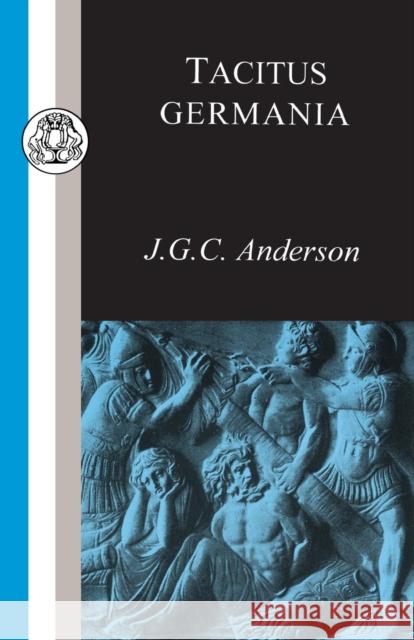 TACITUS
GERMANIA

J.G.C. Anderson